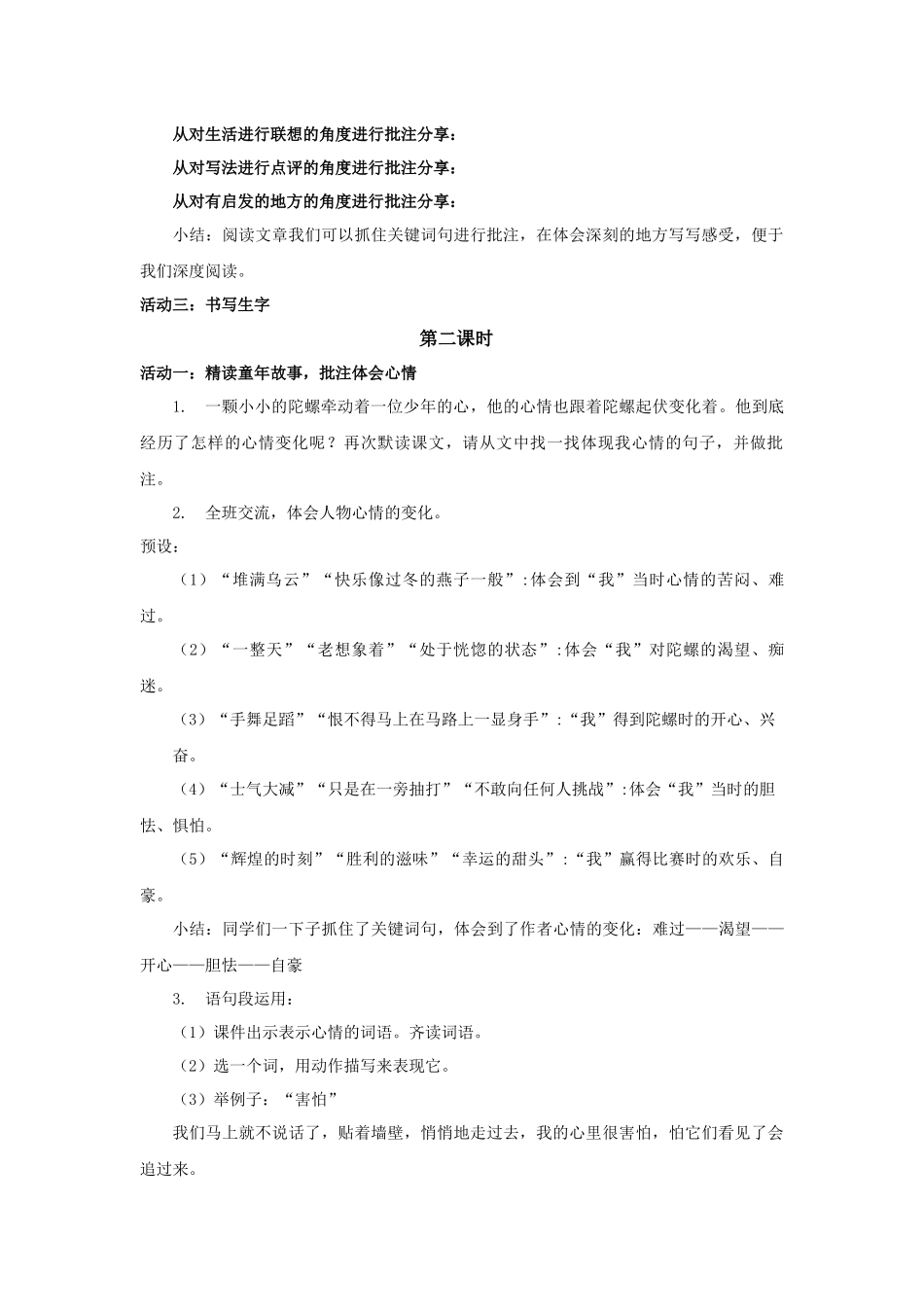 从对生活进行联想的角度进行批注分享：

从对写法进行点评的角度进行批注分享：

从对有启发的地方的角度进行批注分享：

小结：阅读文章我们可以抓住关键词句进行批注，在体会深刻的地方写写感受，便于我们深度阅读。

活动三：书写生字

第二课时

活动一：精读童年故事，批注体会心情

1. 一颗小小的陀螺牵动着一位少年的心，他的心情也跟着陀螺起伏变化着。他到底经历了怎样的心情变化呢？再次默读课文，请从文中找一找体现我心情的句子，并做批注。

2. 全班交流，体会人物心情的变化。

预设：

（1）“堆满乌云”“快乐像过冬的燕子一般”:体会到“我”当时心情的苦闷、难过。

（2）“一整天”“老想象着”“处于恍惚的状态”:体会“我”对陀螺的渴望、痴迷。

（3）“手舞足蹈”“恨不得马上在马路上一显身手”:“我”得到陀螺时的开心、兴奋。

（4）“士气大减”“只是在一旁抽打”“不敢向任何人挑战”:体会“我”当时的胆怯、惧怕。

（5）“辉煌的时刻”“胜利的滋味”“幸运的甜头”:“我”赢得比赛时的欢乐、自豪。

小结：同学们一下子抓住了关键词句，体会到了作者心情的变化：难过——渴望——开心——胆怯——自豪

3. 语句段运用：

（1）课件出示表示心情的词语。齐读词语。

（2）选一个词，用动作描写来表现它。

（3）举例子：“害怕”

我们马上就不说话了，贴着墙壁，悄悄地走过去，我的心里很害怕，怕它们看见了会追过来。